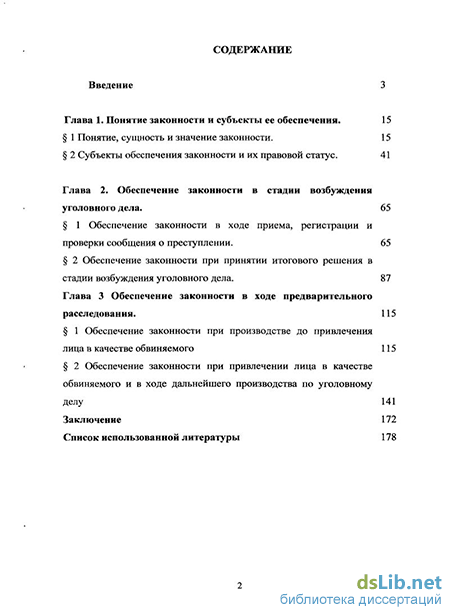 СОДЕРЖАНИЕ

Введение 3

Глава 1. Понятие законности и субъекты ее обеспечения. 15

§ 1 Понятие, сущность и значение законности. 15

§ 2 Субъекты обеспечения законности и их правовой статус. 41

Глава 2. Обеспечение законности в стадии возбуждения уголовного дела. 65

§ 1 Обеспечение законности в ходе приема, регистрации и проверки сообщения о преступлении. 65

§ 2 Обеспечение законности при принятии итогового решения в стадии возбуждения уголовного дела. 87

Глава 3 Обеспечение законности в ходе предварительного расследования. 115

§ 1 Обеспечение законности при производстве до привлечения лица в качестве обвиняемого 115

§ 2 Обеспечение законности при привлечении лица в качестве обвиняемого и в ходе дальнейшего производства по уголовному делу 141

Заключение 172

Список использованной литературы 178

2

dsLib.net
библиотека диссертаций